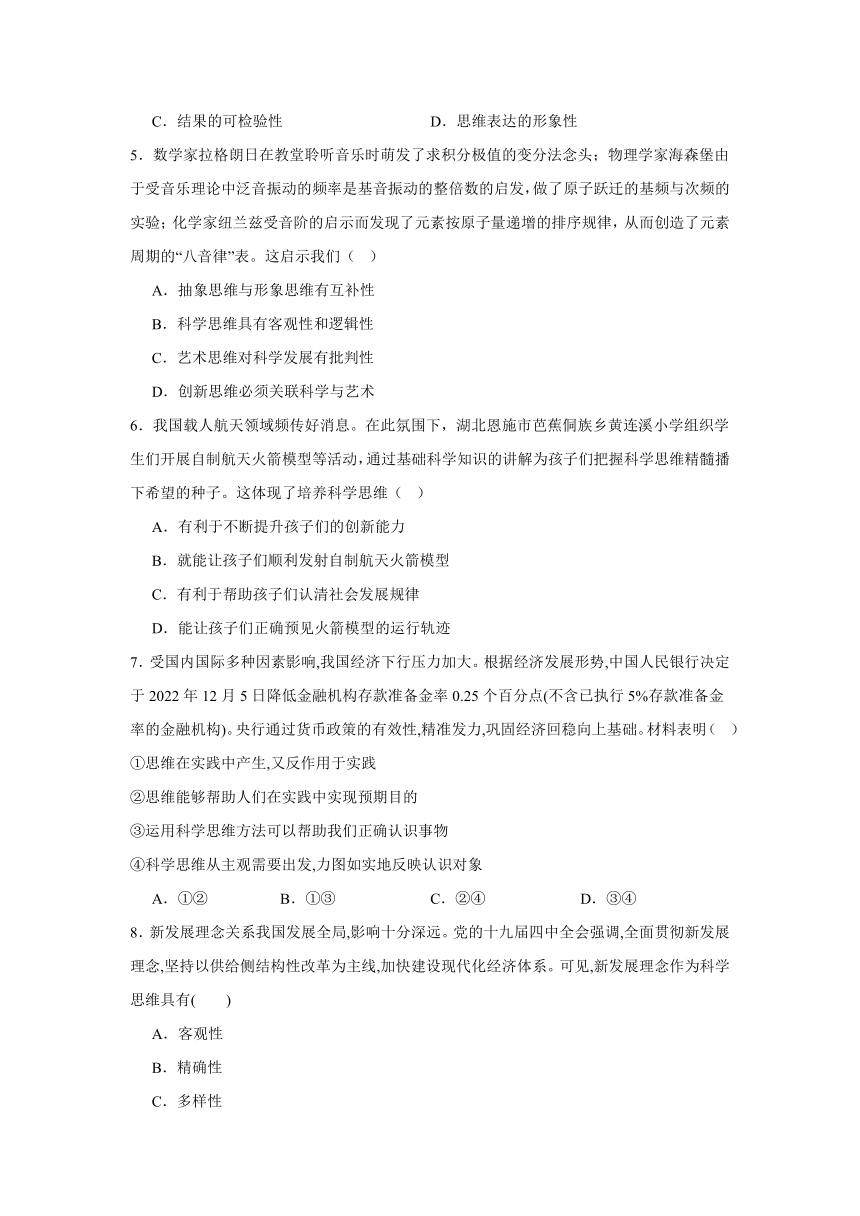 C．结果的可检验性　　　　　　　　D．思维表达的形象性

5．数学家拉格朗日在教堂聆听音乐时萌发了求积分极值的变分法念头；物理学家海森堡由于受音乐理论中泛音振动的频率是基音振动的整倍数的启发，做了原子跃迁的基频与次频的实验；化学家纽兰兹受音阶的启示而发现了元素按原子量递增的排序规律，从而创造了元素周期的“八音律”表。这启示我们（　）

A．抽象思维与形象思维有互补性

B．科学思维具有客观性和逻辑性

C．艺术思维对科学发展有批判性

D．创新思维必须关联科学与艺术

6．我国载人航天领域频传好消息。在此氛围下，湖北恩施市芭蕉侗族乡黄连溪小学组织学生们开展自制航天火箭模型等活动，通过基础科学知识的讲解为孩子们把握科学思维精髓播下希望的种子。这体现了培养科学思维（　）

A．有利于不断提升孩子们的创新能力

B．就能让孩子们顺利发射自制航天火箭模型

C．有利于帮助孩子们认清社会发展规律

D．能让孩子们正确预见火箭模型的运行轨迹

7．受国内国际多种因素影响,我国经济下行压力加大。根据经济发展形势,中国人民银行决定于 2022 年 12 月 5 日降低金融机构存款准备金率 0.25 个百分点(不含已执行 5%存款准备金率的金融机构)。央行通过货币政策的有效性,精准发力,巩固经济回稳向上基础。材料表明（　）

①思维在实践中产生,又反作用于实践

②思维能够帮助人们在实践中实现预期目的

③运用科学思维方法可以帮助我们正确认识事物

④科学思维从主观需要出发,力图如实地反映认识对象

A．①②　　　　B．①③　　　　C．②④　　　　D．③④

8．新发展理念关系我国发展全局,影响十分深远。党的十九届四中全会强调,全面贯彻新发展理念,坚持以供给侧结构性改革为主线,加快建设现代化经济体系。可见,新发展理念作为科学思维具有(　　)

A．客观性

B．精确性

C．多样性